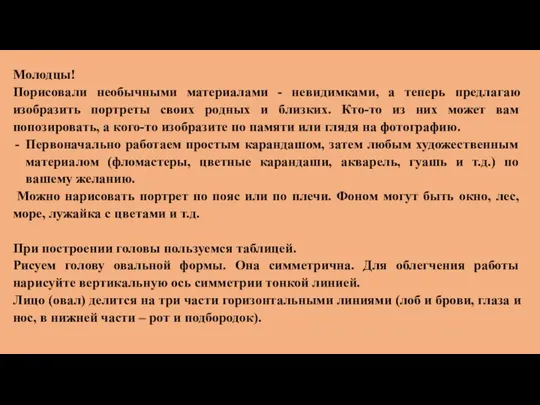 Молодцы!
Порисовали необычными материалами - невидимками, а теперь предлагаю изобразить портреты своих родных и близких. Кто-то из них может вам попозировать, а кого-то изобразите по памяти или глядя на фотографию.
- Первоначально работаем простым карандашом, затем любым художественным материалом (фломастеры, цветные карандаши, акварель, гуашь и т.д.) по вашему желанию.
Можно нарисовать портрет по пояс или по плечи. Фоном могут быть окно, лес, море, лужайка с цветами и т.д.

При построении головы пользуемся таблицей.
Рисуем голову овальной формы. Она симметрична. Для облегчения работы нарисуйте вертикальную ось симметрии тонкой линией.
Лицо (овал) делится на три части горизонтальными линиями (лоб и брови, глаза и нос, в нижней части – рот и подбородок).